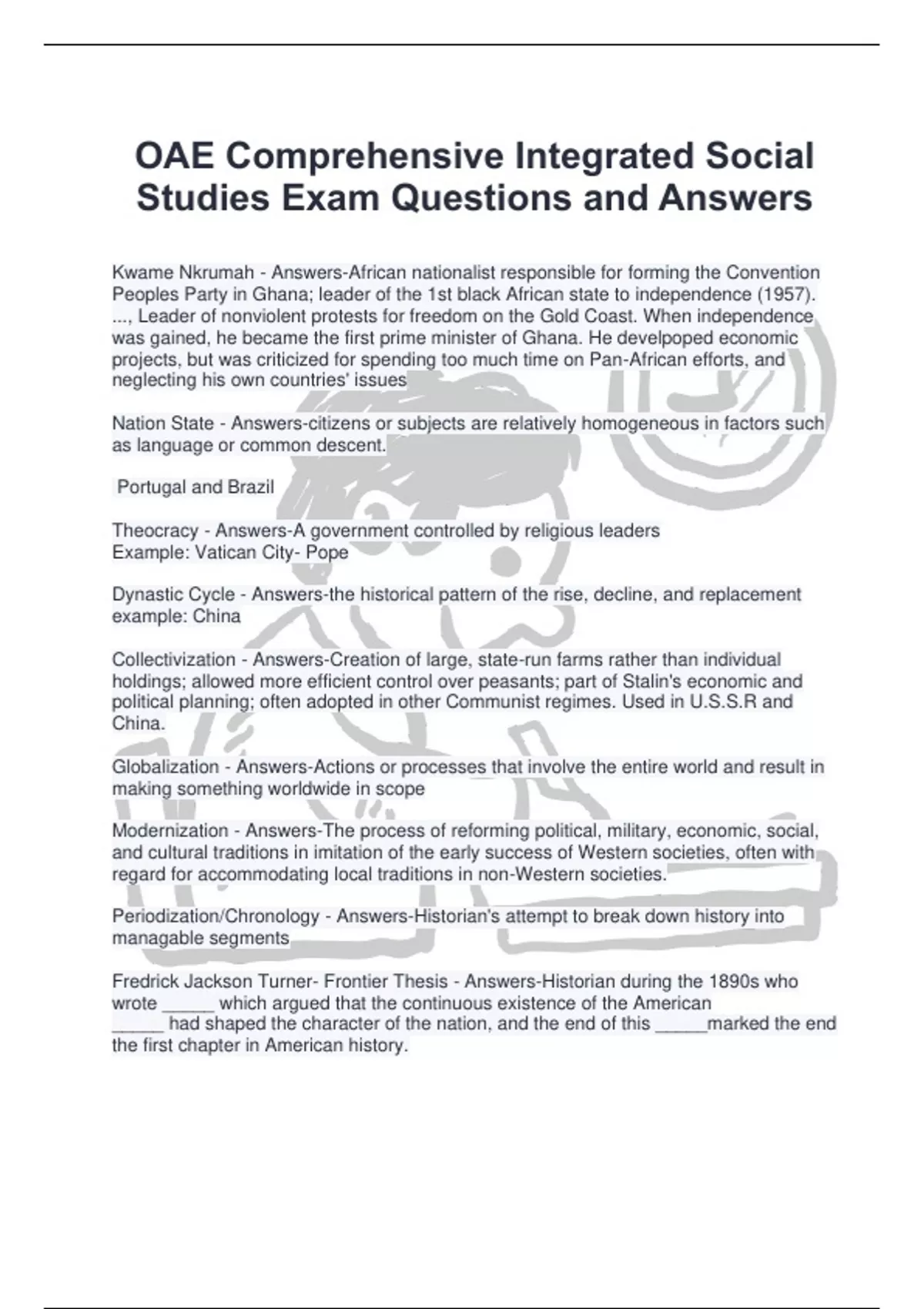 OAE Comprehensive Integrated Social Studies Exam Questions and Answers

Kwame Nkrumah - Answers-African nationalist responsible for forming the Convention Peoples Party in Ghana; leader of the 1st black African state to independence (1957). ..., Leader of nonviolent protests for freedom on the Gold Coast. When independence was gained, he became the first prime minister of Ghana. He develpoped economic projects, but was criticized for spending too much time on Pan-African efforts, and neglecting his own countries' issues

Nation State - Answers-citizens or subjects are relatively homogeneous in factors such as language or common descent.

Portugal and Brazil

Theocracy - Answers-A government controlled by religious leaders
Example: Vatican City- Pope

Dynastic Cycle - Answers-the historical pattern of the rise, decline, and replacement
example: China

Collectivization - Answers-Creation of large, state-run farms rather than individual holdings; allowed more efficient control over peasants; part of Stalin's economic and political planning; often adopted in other Communist regimes. Used in U.S.S.R and China.

Globalization - Answers-Actions or processes that involve the entire world and result in making something worldwide in scope

Modernization - Answers-The process of reforming political, military, economic, social, and cultural traditions in imitation of the early success of Western societies, often with regard for accommodating local traditions in non-Western societies.

Periodization/Chronology - Answers-Historian's attempt to break down history into managable segments

Fredrick Jackson Turner- Frontier Thesis - Answers-Historian during the 1890s who wrote _____ which argued that the continuous existence of the American _____ had shaped the character of the nation, and the end of this _____marked the end the first chapter in American history.